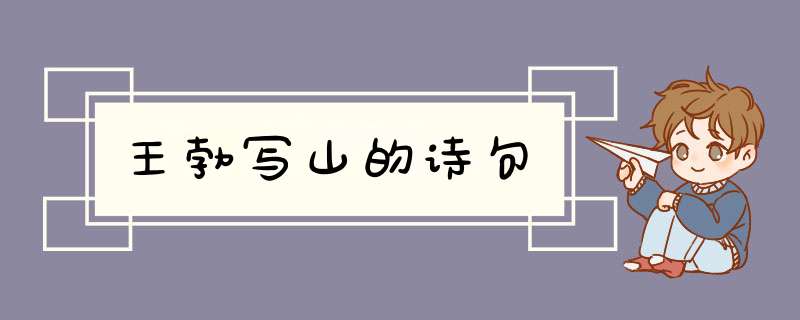 王勃写山的诗句